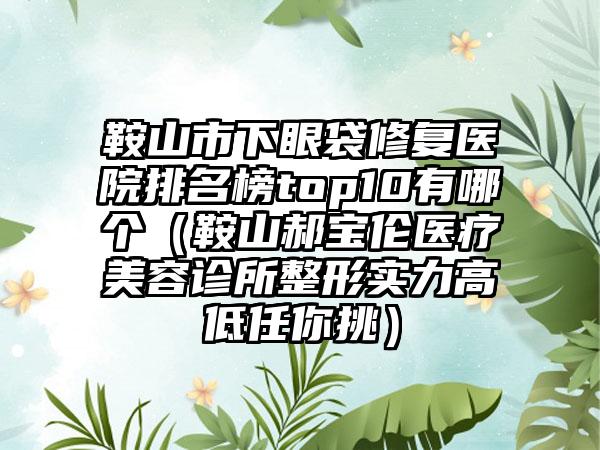 鞍山市下眼袋修复医院排名榜top10有哪个（鞍山郝宝伦医疗美容诊所整形实力高低任你挑）